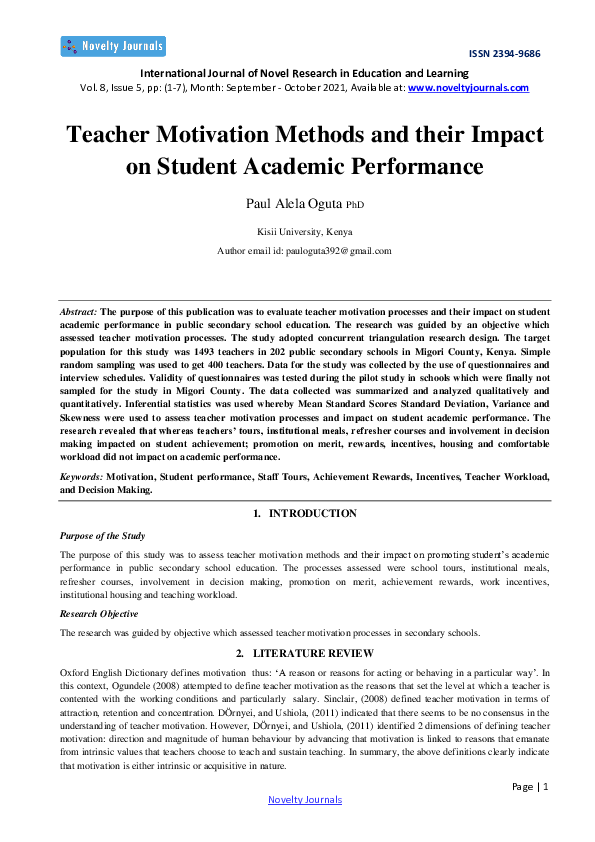 Novelty Journals

ISSN 2394-9686

International Journal of Novel Research in Education and Learning
Vol. 8, Issue 5, pp: (1-7), Month: September - October 2021, Available at: www.noveltyjournals.com

Teacher Motivation Methods and their Impact on Student Academic Performance

Paul Alela Oguta PhD

Kisii University, Kenya

Author email id: pauloguta392@gmail.com

Abstract: The purpose of this publication was to evaluate teacher motivation processes and their impact on student academic performance in public secondary school education. The research was guided by an objective which assessed teacher motivation processes. The study adopted concurrent triangulation research design. The target population for this study was 1493 teachers in 202 public secondary schools in Migori County, Kenya. Simple random sampling was used to get 400 teachers. Data for the study was collected by the use of questionnaires and interview schedules. Validity of questionnaires was tested during the pilot study in schools which were finally not sampled for the study in Migori County. The data collected was summarized and analyzed qualitatively and quantitatively. Inferential statistics was used whereby Mean Standard Scores Standard Deviation, Variance and Skewness were used to assess teacher motivation processes and impact on student academic performance. The research revealed that whereas teachers' tours, institutional meals, refresher courses and involvement in decision making impacted on student achievement; promotion on merit, rewards, incentives, housing and comfortable workload did not impact on academic performance.

Keywords: Motivation, Student performance, Staff Tours, Achievement Rewards, Incentives, Teacher Workload, and Decision Making.

1. INTRODUCTION

Purpose of the Study

The purpose of this study was to assess teacher motivation methods and their impact on promoting student's academic performance in public secondary school education. The processes assessed were school tours, institutional meals, refresher courses, involvement in decision making, promotion on merit, achievement rewards, work incentives, institutional housing and teaching workload.

Research Objective

The research was guided by objective which assessed teacher motivation processes in secondary schools.

2. LITERATURE REVIEW

Oxford English Dictionary defines motivation thus: 'A reason or reasons for acting or behaving in a particular way'. In this context, Ogundele (2008) attempted to define teacher motivation as the reasons that set the level at which a teacher is contented with the working conditions and particularly salary. Sinclair, (2008) defined teacher motivation in terms of attraction, retention and concentration. DÖrnyei, and Ushiola, (2011) indicated that there seems to be no consensus in the understanding of teacher motivation. However, DÖrnyei, and Ushiola, (2011) identified 2 dimensions of defining teacher motivation: direction and magnitude of human behaviour by advancing that motivation is linked to reasons that emanate from intrinsic values that teachers choose to teach and sustain teaching. In summary, the above definitions clearly indicate that motivation is either intrinsic or acquisitive in nature.

Page | 1

Novelty Journals